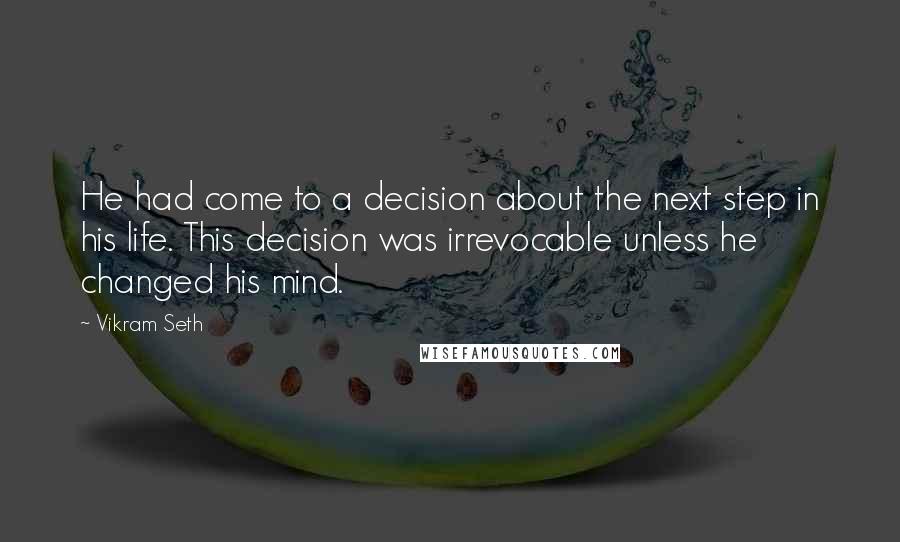 He had come to a decision about the next step in his life. This decision was irrevocable unless he changed his mind.

~ Vikram Seth

WISEFAMOUSQUOTES.COM